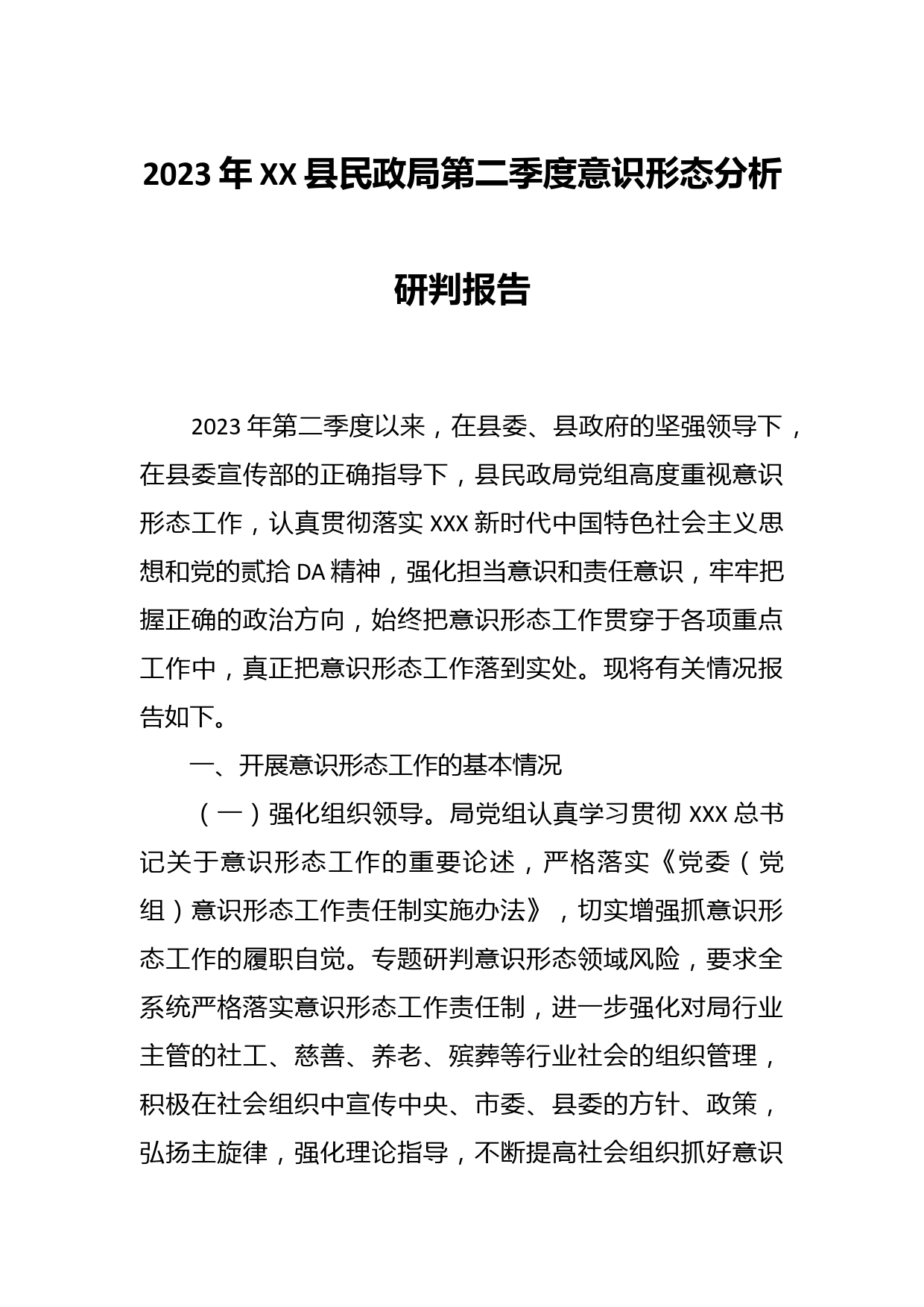 2023年XX县民政局第二季度意识形态分析研判报告

2023年第二季度以来，在县委、县政府的坚强领导下，在县委宣传部的正确指导下，县民政局党组高度重视意识形态工作，认真贯彻落实XXX新时代中国特色社会主义思想和党的贰拾DA精神，强化担当意识和责任意识，牢牢把握正确的政治方向，始终把意识形态工作贯穿于各项重点工作中，真正把意识形态工作落到实处。现将有关情况报告如下。

一、开展意识形态工作的基本情况

（一）强化组织领导。局党组认真学习贯彻XXX总书记关于意识形态工作的重要论述，严格落实《党委（党组）意识形态工作责任制实施办法》，切实增强抓意识形态工作的履职自觉。专题研判意识形态领域风险，要求全系统严格落实意识形态工作责任制，进一步强化对局行业主管的社工、慈善、养老、殡葬等行业社会的组织管理，积极在社会组织中宣传中央、市委、县委的方针、政策，弘扬主旋律，强化理论指导，不断提高社会组织抓好意识